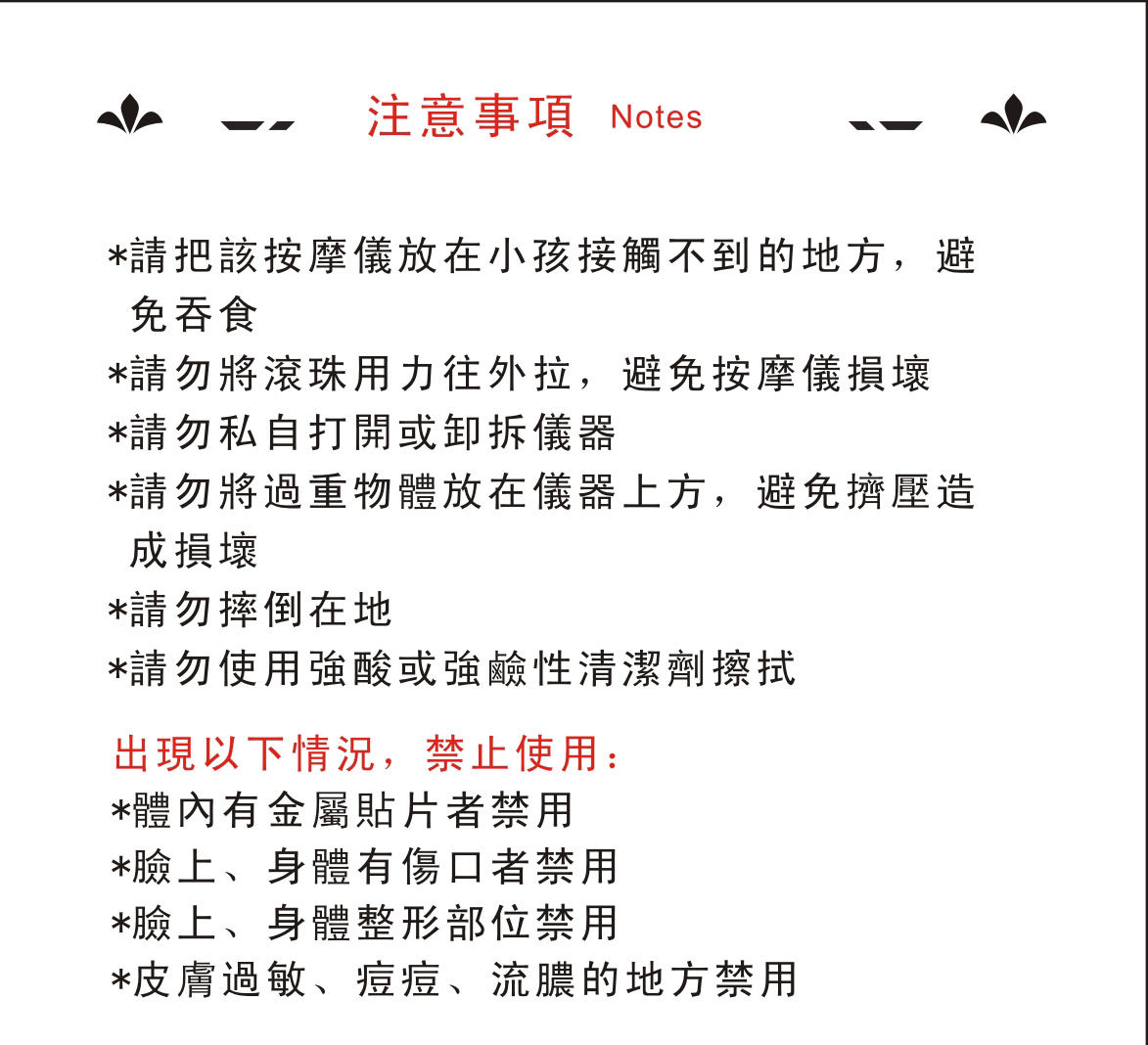 注意事項 Notes

*請把該按摩儀放在小孩接觸不到的地方，避免吞食
*請勿將滾珠用力往外拉，避免按摩儀損壞
*請勿私自打開或卸拆儀器
*請勿將過重物體放在儀器上方，避免擠壓造成損壞
*請勿摔倒在地
*請勿使用強酸或強鹼性清潔劑擦拭

出現以下情況，禁止使用：
*體內有金屬貼片者禁用
*臉上、身體有傷口者禁用
*臉上、身體整形部位禁用
*皮膚過敏、痘痘、流膿的地方禁用